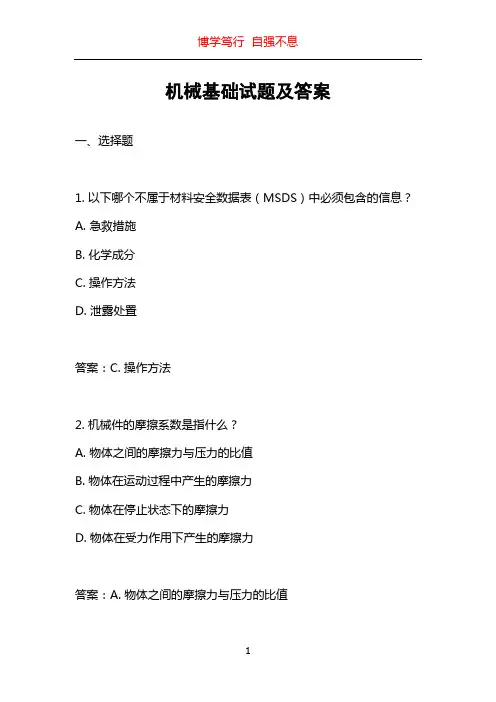 博学笃行 自强不息

机械基础试题及答案

一、选择题

1. 以下哪个不属于材料安全数据表（MSDS）中必须包含的信息？

A. 急救措施

B. 化学成分

C. 操作方法

D. 泄露处置

答案：C. 操作方法

2. 机械件的摩擦系数是指什么？

A. 物体之间的摩擦力与压力的比值

B. 物体在运动过程中产生的摩擦力

C. 物体在停止状态下的摩擦力

D. 物体在受力作用下产生的摩擦力

答案：A. 物体之间的摩擦力与压力的比值

1